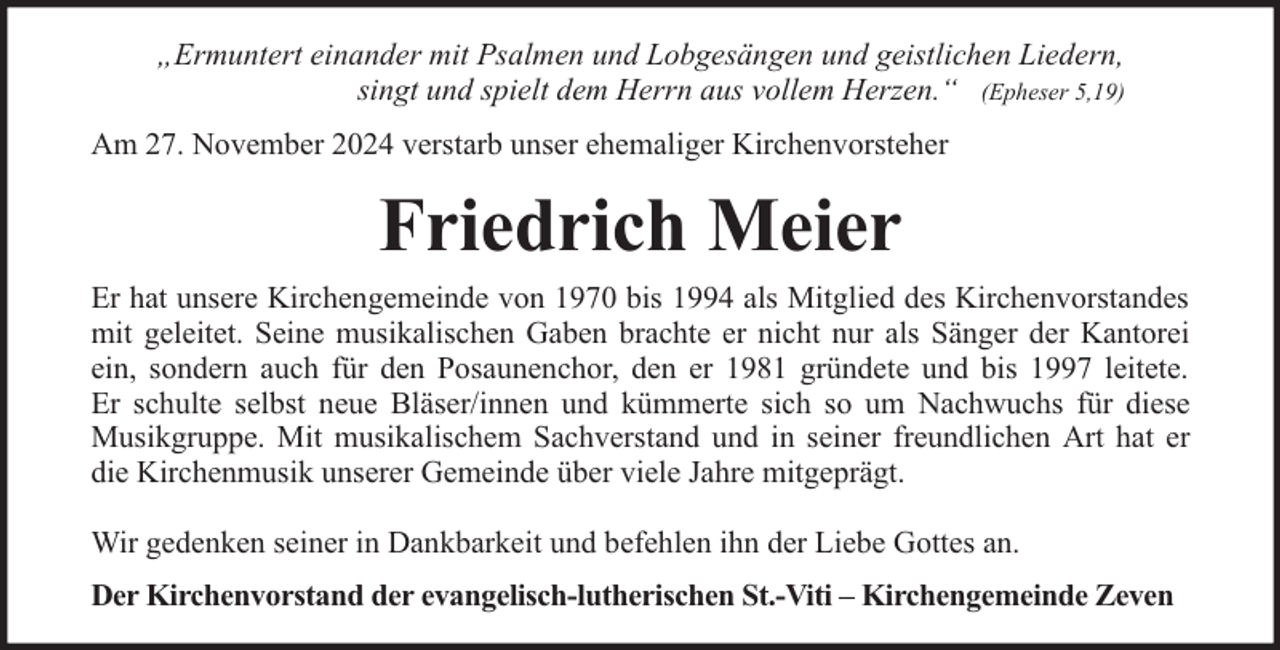 „Ermuntert einander mit Psalmen und Lobgesängen und geistlichen Liedern, singt und spielt dem Herrn aus vollem Herzen.“ (Epheser 5,19)

Am 27. November 2024 verstarb unser ehemaliger Kirchenvorsteher

Friedrich Meier

Er hat unsere Kirchengemeinde von 1970 bis 1994 als Mitglied des Kirchenvorstandes mit geleitet. Seine musikalischen Gaben brachte er nicht nur als Sänger der Kantorei ein, sondern auch für den Posaunenchor, den er 1981 gründete und bis 1997 leitete. Er schulte selbst neue Bläser/innen und kümmerte sich so um Nachwuchs für diese Musikgruppe. Mit musikalischem Sachverstand und in seiner freundlichen Art hat er die Kirchenmusik unserer Gemeinde über viele Jahre mitgeprägt.

Wir gedenken seiner in Dankbarkeit und befehlen ihn der Liebe Gottes an.

Der Kirchenvorstand der evangelisch-lutherischen St.-Viti – Kirchengemeinde Zeven